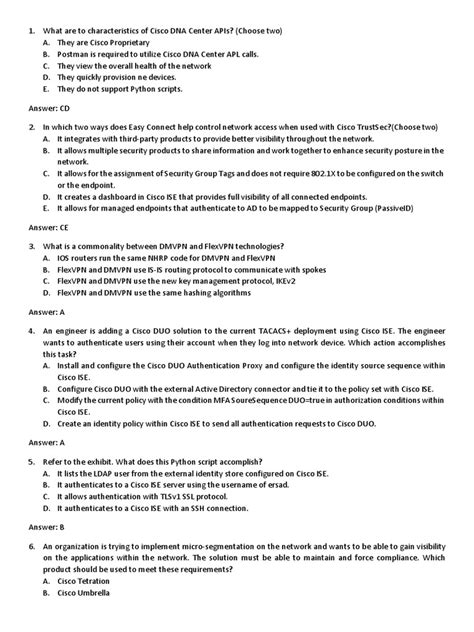 1. What are to characteristics of Cisco DNA Center APIs? (Choose two)
A. They are Cisco Proprietary
B. Postman is required to utilize Cisco DNA Center APL calls.
C. They view the overall health of the network
D. They quickly provision ne devices.
E. They do not support Python scripts.

Answer: CD

2. In which two ways does Easy Connect help control network access when used with Cisco TrustSec?(Choose two)
A. It integrates with third-party products to provide better visibility throughout the network.
B. It allows multiple security products to share information and work together to enhance security posture in the network.
C. It allows for the assignment of Security Group Tags and does not require 802.1X to be configured on the switch or the endpoint.
D. It creates a dashboard in Cisco ISE that provides full visibility of all connected endpoints.
E. It allows for managed endpoints that authenticate to AD to be mapped to Security Group (PassiveID)

Answer: CE

3. What is a commonality between DMVPN and FlexVPN technologies?
A. IOS routers run the same NHRP code for DMVPN and FlexVPN
B. FlexVPN and DMVPN use IS-IS routing protocol to communicate with spokes
C. FlexVPN and DMVPN use the new key management protocol, IKEv2
D. FlexVPN and DMVPN use the same hashing algorithms

Answer: A

4. An engineer is adding a Cisco DUO solution to the current TACACS+ deployment using Cisco ISE. The engineer wants to authenticate users using their account when they log into network device. Which action accomplishes this task?
A. Install and configure the Cisco DUO Authentication Proxy and configure the identity source sequence within Cisco ISE.
B. Configure Cisco DUO with the external Active Directory connector and tie it to the policy set with Cisco ISE.
C. Modify the current policy with the condition MFA SoureSequence DUO=true in authorization conditions within Cisco ISE.
D. Create an identity policy within Cisco ISE to send all authentication requests to Cisco DUO.

Answer: A

5. Refer to the exhibit. What does this Python script accomplish?
A. It lists the LDAP user from the external identity store configured on Cisco ISE.
B. It authenticates to a Cisco ISE server using the username of ersad.
C. It allows authentication with TLSv1 SSL protocol.
D. It authenticates to a Cisco ISE with an SSH connection.

Answer: B

6. An organization is trying to implement micro-segmentation on the network and wants to be able to gain visibility on the applications within the network. The solution must be able to maintain and force compliance. Which product should be used to meet these requirements?
A. Cisco Tetration
B. Cisco Umbrella